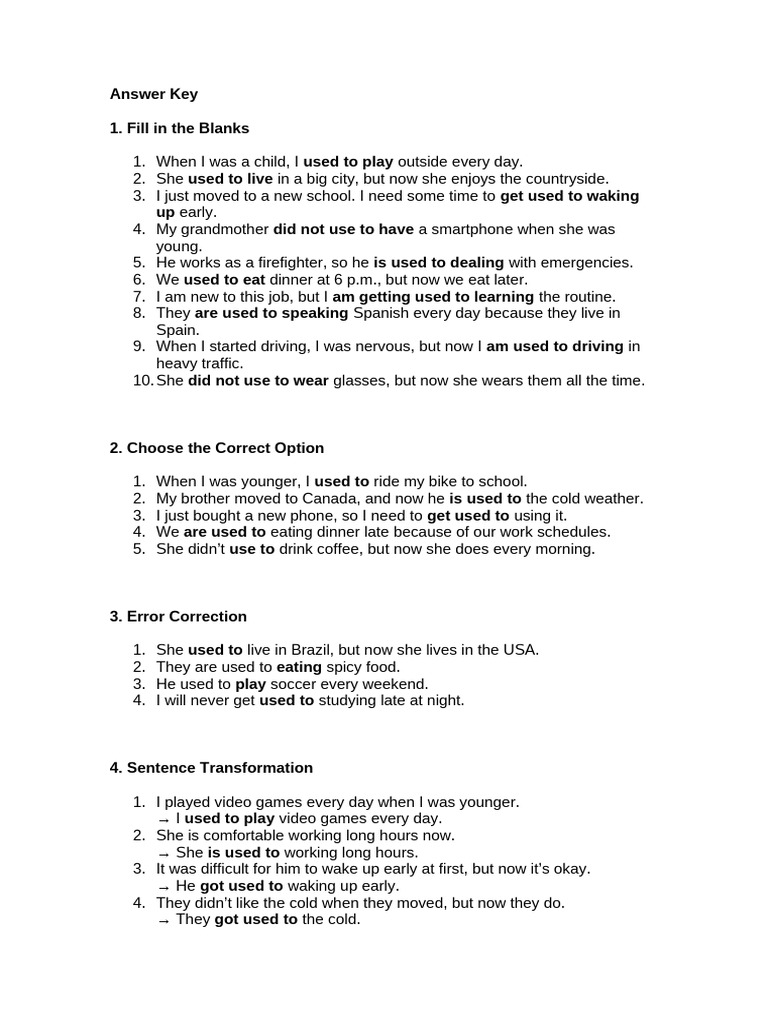 Answer Key

1. Fill in the Blanks

1. When I was a child, I used to play outside every day.
2. She used to live in a big city, but now she enjoys the countryside.
3. I just moved to a new school. I need some time to get used to waking up early.
4. My grandmother did not use to have a smartphone when she was young.
5. He works as a firefighter, so he is used to dealing with emergencies.
6. We used to eat dinner at 6 p.m., but now we eat later.
7. I am new to this job, but I am getting used to learning the routine.
8. They are used to speaking Spanish every day because they live in Spain.
9. When I started driving, I was nervous, but now I am used to driving in heavy traffic.
10. She did not use to wear glasses, but now she wears them all the time.

2. Choose the Correct Option

1. When I was younger, I used to ride my bike to school.
2. My brother moved to Canada, and now he is used to the cold weather.
3. I just bought a new phone, so I need to get used to using it.
4. We are used to eating dinner late because of our work schedules.
5. She didn't use to drink coffee, but now she does every morning.

3. Error Correction

1. She used to live in Brazil, but now she lives in the USA.
2. They are used to eating spicy food.
3. He used to play soccer every weekend.
4. I will never get used to studying late at night.

4. Sentence Transformation

1. I played video games every day when I was younger.
→ I used to play video games every day.
2. She is comfortable working long hours now.
→ She is used to working long hours.
3. It was difficult for him to wake up early at first, but now it's okay.
→ He got used to waking up early.
4. They didn't like the cold when they moved, but now they do.
→ They got used to the cold.